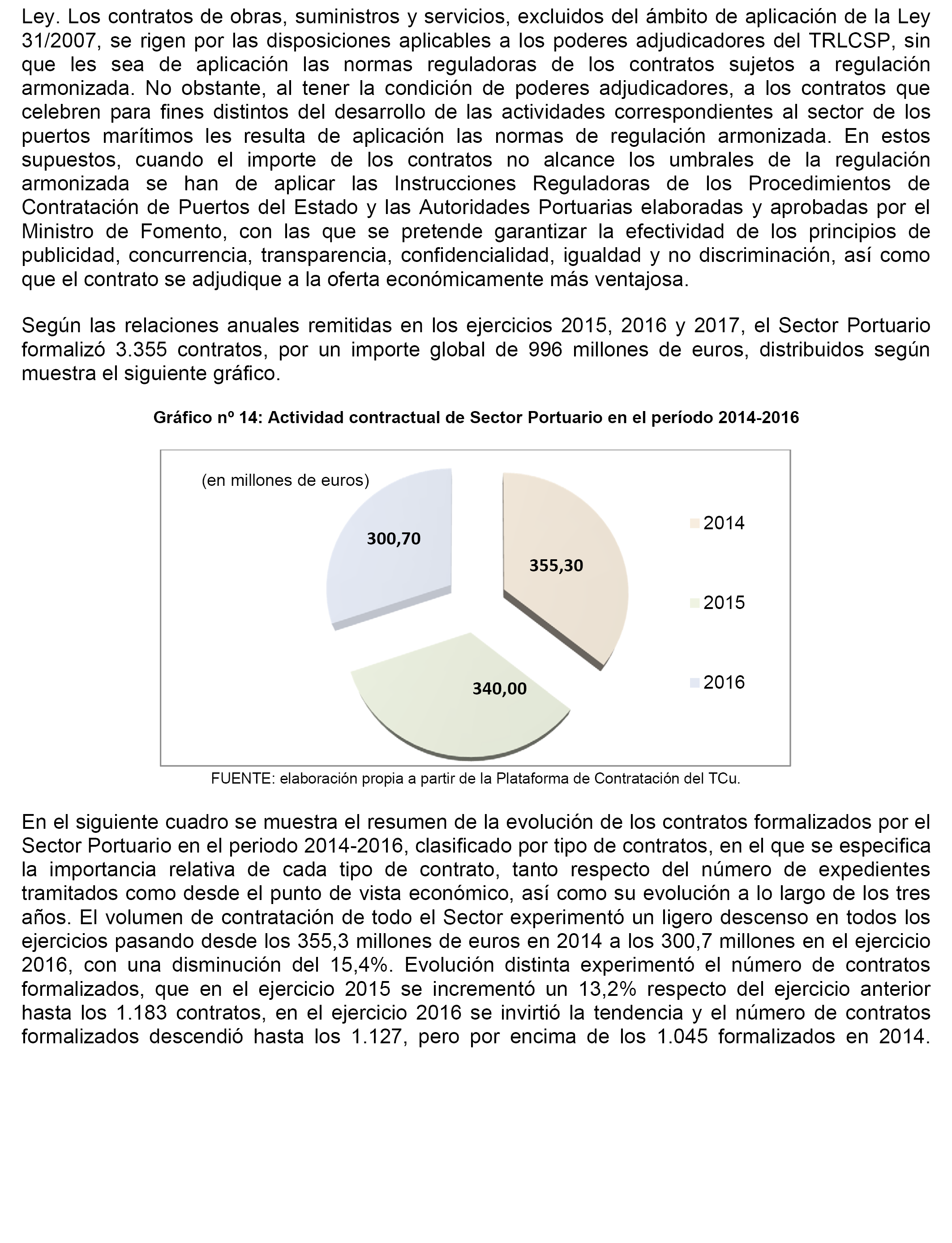 Ley. Los contratos de obras, suministros y servicios, excluidos del ámbito de aplicación de la Ley 31/2007, se rigen por las disposiciones aplicables a los poderes adjudicadores del TRLCSP, sin que les sea de aplicación las normas reguladoras de los contratos sujetos a regulación armonizada. No obstante, al tener la condición de poderes adjudicadores, a los contratos que celebren para fines distintos del desarrollo de las actividades correspondientes al sector de los puertos marítimos les resulta de aplicación las normas de regulación armonizada. En estos supuestos, cuando el importe de los contratos no alcance los umbrales de la regulación armonizada se han de aplicar las Instrucciones Reguladoras de los Procedimientos de Contratación de Puertos del Estado y las Autoridades Portuarias elaboradas y aprobadas por el Ministro de Fomento, con las que se pretende garantizar la efectividad de los principios de publicidad, concurrencia, transparencia, confidencialidad, igualdad y no discriminación, así como que el contrato se adjudique a la oferta económicamente más ventajosa.

Según las relaciones anuales remitidas en los ejercicios 2015, 2016 y 2017, el Sector Portuario formalizó 3.355 contratos, por un importe global de 996 millones de euros, distribuidos según muestra el siguiente gráfico.

Gráfico nº 14: Actividad contractual de Sector Portuario en el período 2014-2016

(en millones de euros)

300,70

355,30

340,00

2014

2015

2016

FUENTE: elaboración propia a partir de la Plataforma de Contratación del TCu.

En el siguiente cuadro se muestra el resumen de la evolución de los contratos formalizados por el Sector Portuario en el periodo 2014-2016, clasificado por tipo de contratos, en el que se especifica la importancia relativa de cada tipo de contrato, tanto respecto del número de expedientes tramitados como desde el punto de vista económico, así como su evolución a lo largo de los tres años. El volumen de contratación de todo el Sector experimentó un ligero descenso en todos los ejercicios pasando desde los 355,3 millones de euros en 2014 a los 300,7 millones en el ejercicio 2016, con una disminución del 15,4%. Evolución distinta experimentó el número de contratos formalizados, que en el ejercicio 2015 se incrementó un 13,2% respecto del ejercicio anterior hasta los 1.183 contratos, en el ejercicio 2016 se invirtió la tendencia y el número de contratos formalizados descendió hasta los 1.127, pero por encima de los 1.045 formalizados en 2014.